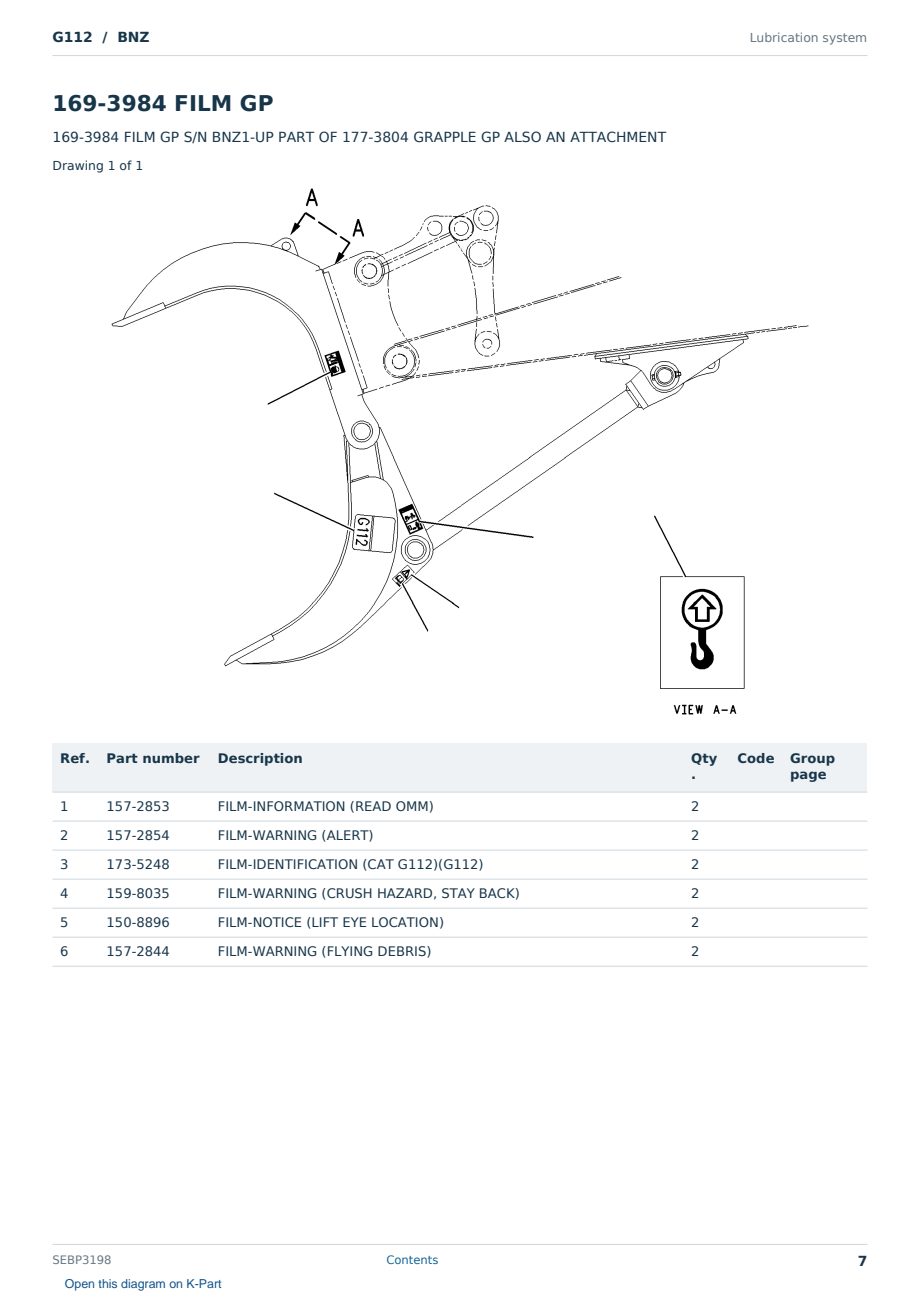 G112 / BNZ

Lubrication system

169-3984 FILM GP

169-3984 FILM GP S/N BNZ1-UP PART OF 177-3804 GRAPPLE GP ALSO AN ATTACHMENT

Drawing 1 of 1

A

A

G112

VIEW A-A

| Ref. | Part number | Description | Qty. | Code | Group page |
|---|---|---|---|---|---|
| 1 | 157-2853 | FILM-INFORMATION (READ OMM) | 2 | | |
| 2 | 157-2854 | FILM-WARNING (ALERT) | 2 | | |
| 3 | 173-5248 | FILM-IDENTIFICATION (CAT G112)(G112) | 2 | | |
| 4 | 159-8035 | FILM-WARNING (CRUSH HAZARD, STAY BACK) | 2 | | |
| 5 | 150-8896 | FILM-NOTICE (LIFT EYE LOCATION) | 2 | | |
| 6 | 157-2844 | FILM-WARNING (FLYING DEBRIS) | 2 | | |

SEBP3198

Contents

7

Open this diagram on K-Part